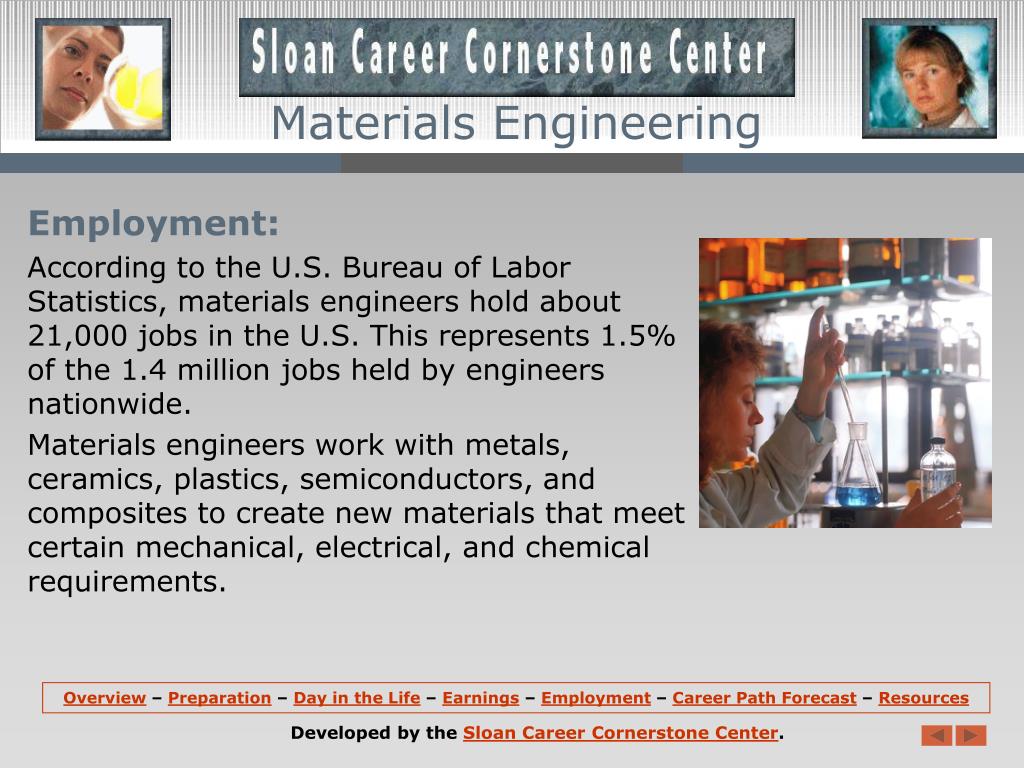 Sloan Career Cornerstone Center

Materials Engineering

Employment:

According to the U.S. Bureau of Labor Statistics, materials engineers hold about 21,000 jobs in the U.S. This represents 1.5% of the 1.4 million jobs held by engineers nationwide.

Materials engineers work with metals, ceramics, plastics, semiconductors, and composites to create new materials that meet certain mechanical, electrical, and chemical requirements.

Overview – Preparation – Day in the Life – Earnings – Employment – Career Path Forecast – Resources

Developed by the Sloan Career Cornerstone Center.